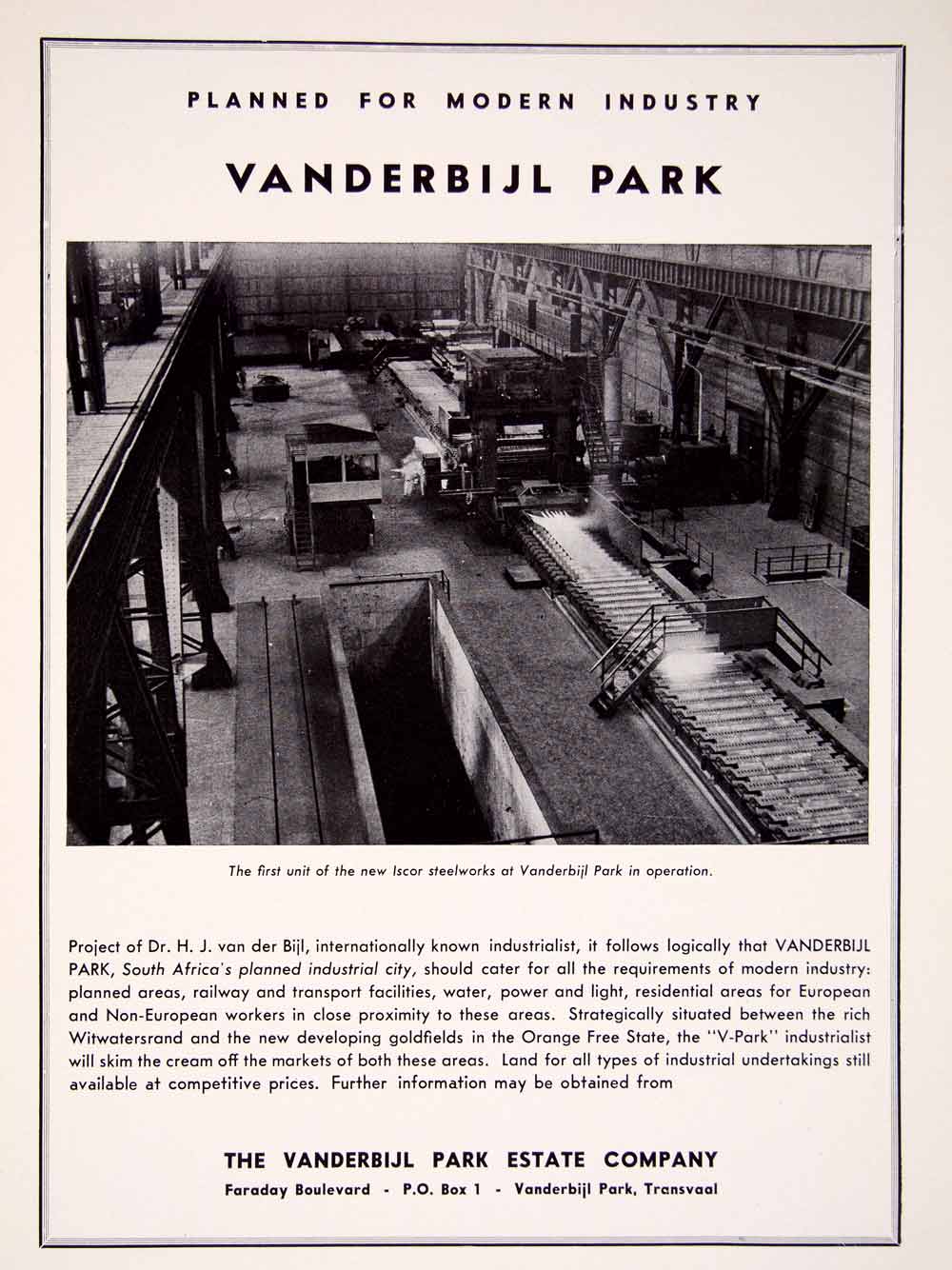 PLANNED FOR MODERN INDUSTRY

VANDERBIJL PARK

The first unit of the new Iscor steelworks at Vanderbijl Park in operation.

Project of Dr. H. J. van der Bijl, internationally known industrialist, it follows logically that VANDERBIJL PARK, South Africa's planned industrial city, should cater for all the requirements of modern industry: planned areas, railway and transport facilities, water, power and light, residential areas for European and Non-European workers in close proximity to these areas. Strategically situated between the rich Witwatersrand and the new developing goldfields in the Orange Free State, the "V-Park" industrialist will skim the cream off the markets of both these areas. Land for all types of industrial undertakings still available at competitive prices. Further information may be obtained from

THE VANDERBIJL PARK ESTATE COMPANY

Faraday Boulevard - P.O. Box 1 - Vanderbijl Park, Transvaal